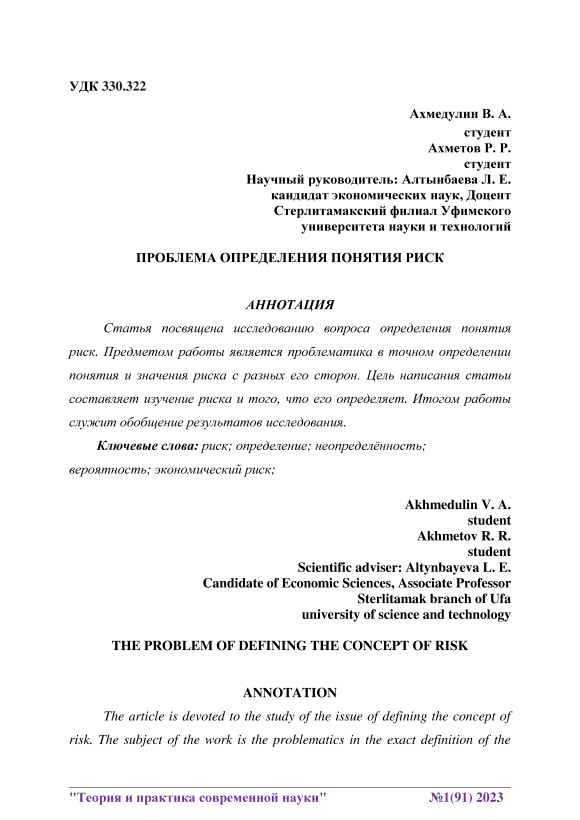 УДК 330.322

Ахмедулин В. А.
студент
Ахметов Р. Р.
студент
Научный руководитель: Алтынбаева Л. Е.
кандидат экономических наук, Доцент
Стерлитамакский филиал Уфимского
университета науки и технологий

ПРОБЛЕМА ОПРЕДЕЛЕНИЯ ПОНЯТИЯ РИСК

АННОТАЦИЯ

Статья посвящена исследованию вопроса определения понятия риск. Предметом работы является проблематика в точном определении понятия и значения риска с разных его сторон. Цель написания статьи составляет изучение риска и того, что его определяет. Итогом работы служит обобщение результатов исследования.

Ключевые слова: риск; определение; неопределённость; вероятность; экономический риск;

Akhmedulin V. A.
student
Akhmetov R. R.
student
Scientific adviser: Altynbayeva L. E.
Candidate of Economic Sciences, Associate Professor
Sterlitamak branch of Ufa
university of science and technology

THE PROBLEM OF DEFINING THE CONCEPT OF RISK

ANNOTATION

The article is devoted to the study of the issue of defining the concept of risk. The subject of the work is the problematics in the exact definition of the

"Теория и практика современной науки" №1(91) 2023